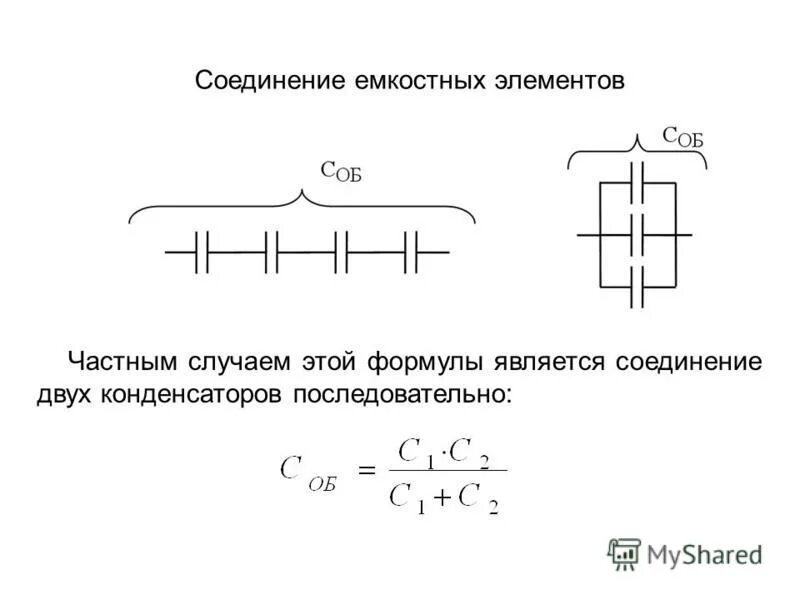 Соединение емкостных элементов

$C_{ОБ}$

$C_{ОБ}$

Частным случаем этой формулы является соединение двух конденсаторов последовательно:

$C_{ОБ} = \frac{C_1 \cdot C_2}{C_1 + C_2}$

MyShared